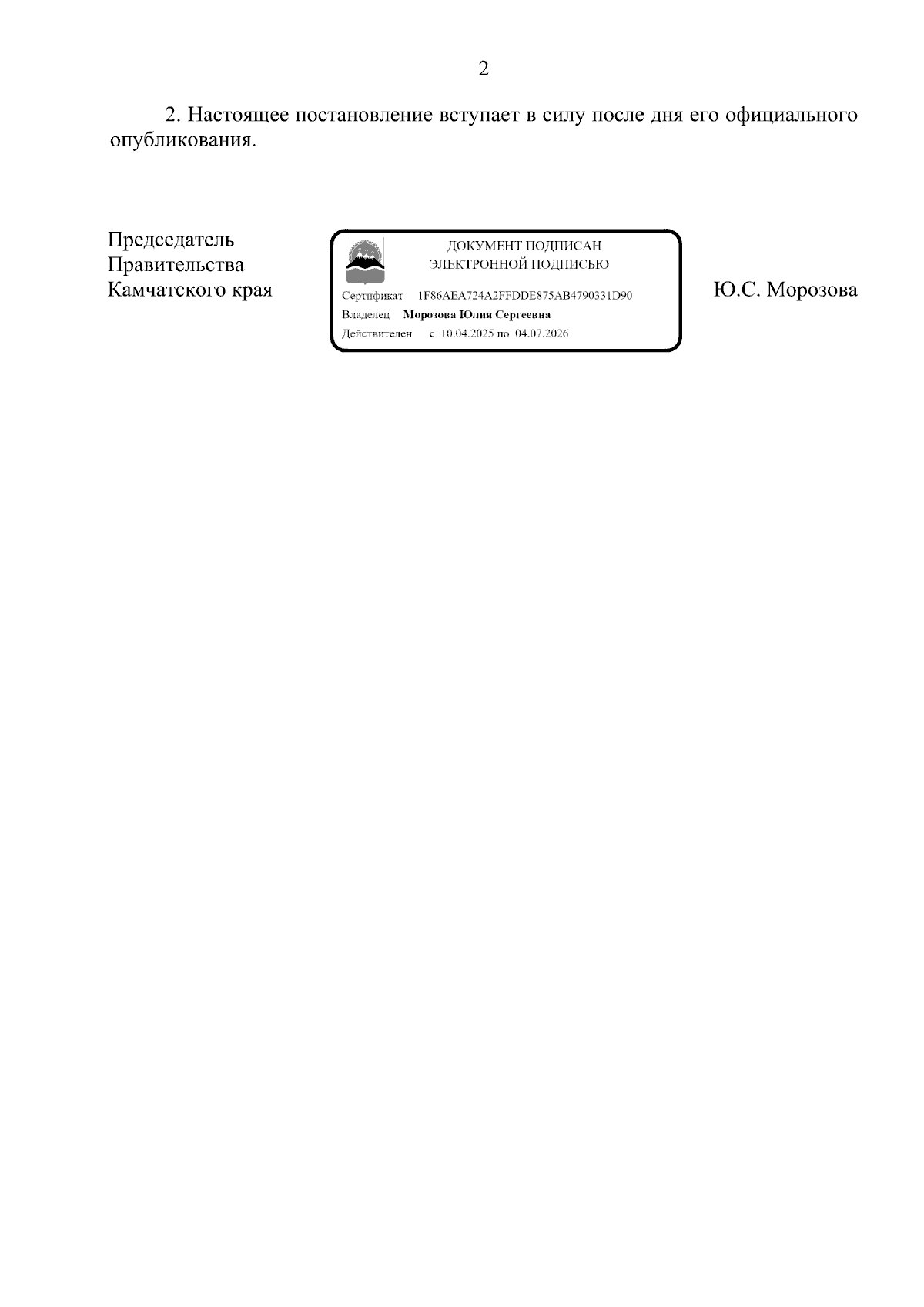 2

2. Настоящее постановление вступает в силу после дня его официального опубликования.

Председатель
Правительства
Камчатского края

ДОКУМЕНТ ПОДПИСАН
ЭЛЕКТРОННОЙ ПОДПИСЬЮ
Сертификат 1F86AEA724A2FFDDE875AB4790331D90
Владелец Морозова Юлия Сергеевна
Действителен с 10.04.2025 по 04.07.2026

Ю.С. Морозова